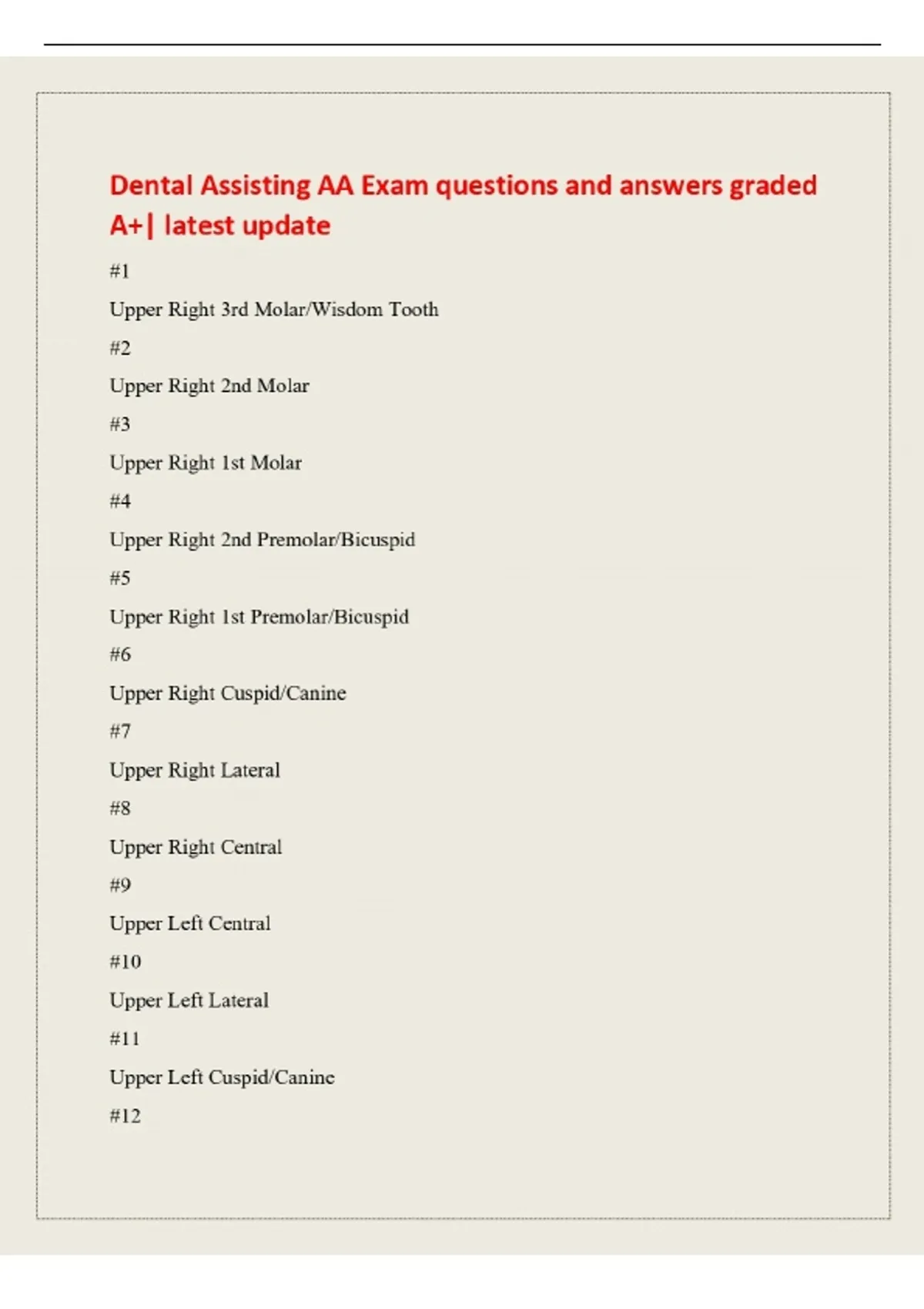 Dental Assisting AA Exam questions and answers graded A+| latest update

#1

Upper Right 3rd Molar/Wisdom Tooth

#2

Upper Right 2nd Molar

#3

Upper Right 1st Molar

#4

Upper Right 2nd Premolar/Bicuspid

#5

Upper Right 1st Premolar/Bicuspid

#6

Upper Right Cuspid/Canine

#7

Upper Right Lateral

#8

Upper Right Central

#9

Upper Left Central

#10

Upper Left Lateral

#11

Upper Left Cuspid/Canine

#12